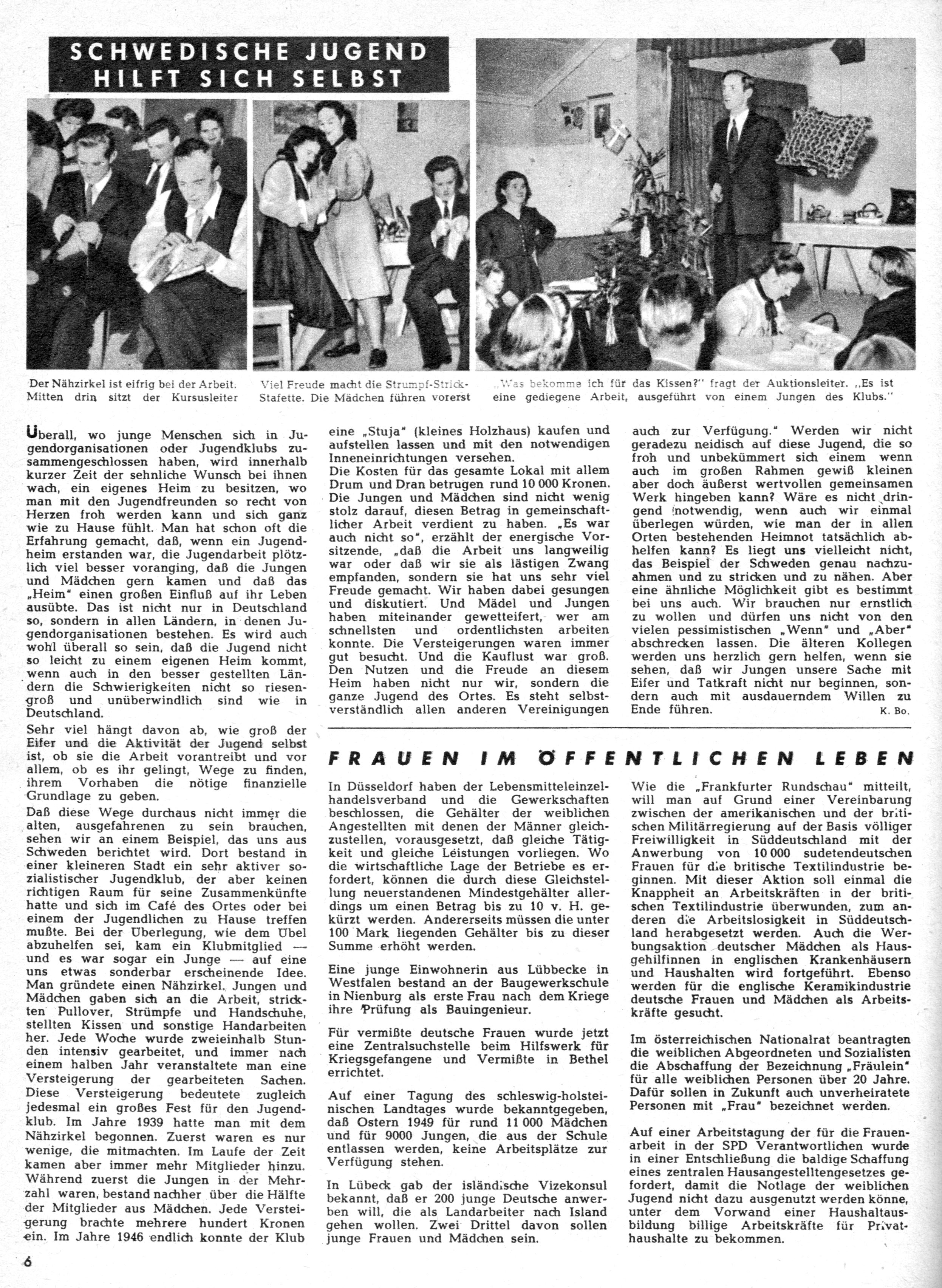 SCHWEDISCHE JUGEND HILFT SICH SELBST

Der Nähzirkel ist eifrig bei der Arbeit. Mitten drin sitzt der Kursusleiter

Viel Freude macht die Strumpf-Strick-Stafette. Die Mädchen führen vorerst

„Was bekomme ich für das Kissen?" fragt der Auktionsleiter. „Es ist eine gediegene Arbeit, ausgeführt von einem Jungen des Klubs."

Überall, wo junge Menschen sich in Jugendorganisationen oder Jugendklubs zusammengeschlossen haben, wird innerhalb kurzer Zeit der sehnliche Wunsch bei ihnen wach, ein eigenes Heim zu besitzen, wo man mit den Jugendfreunden so recht von Herzen froh werden kann und sich ganz wie zu Hause fühlt. Man hat schon oft die Erfahrung gemacht, daß, wenn ein Jugendheim erstanden war, die Jugendarbeit plötzlich viel besser voranging, daß die Jungen und Mädchen gern kamen und daß das „Heim" einen großen Einfluß auf ihr Leben ausübte. Das ist nicht nur in Deutschland so, sondern in allen Ländern, in denen Jugendorganisationen bestehen. Es wird auch wohl überall so sein, daß die Jugend nicht so leicht zu einem eigenen Heim kommt, wenn auch in den besser gestellten Ländern die Schwierigkeiten nicht so riesengroß und unüberwindlich sind wie in Deutschland.

Sehr viel hängt davon ab, wie groß der Eifer und die Aktivität der Jugend selbst ist, ob sie die Arbeit vorantreibt und vor allem, ob es ihr gelingt, Wege zu finden, ihrem Vorhaben die nötige finanzielle Grundlage zu geben.

Daß diese Wege durchaus nicht immer die alten, ausgefahrenen zu sein brauchen, sehen wir an einem Beispiel, das uns aus Schweden berichtet wird. Dort bestand in einer kleineren Stadt ein sehr aktiver sozialistischer Jugendklub, der aber keinen richtigen Raum für seine Zusammenkünfte hatte und sich im Café des Ortes oder bei einem der Jugendlichen zu Hause treffen mußte. Bei der Überlegung, wie dem Übel abzuhelfen sei, kam ein Klubmitglied — und es war sogar ein Junge — auf eine uns etwas sonderbar erscheinende Idee. Man gründete einen Nähzirkel. Jungen und Mädchen gaben sich an die Arbeit, strickten Pullover, Strümpfe und Handschuhe, stellten Kissen und sonstige Handarbeiten her. Jede Woche wurde zweieinhalb Stunden intensiv gearbeitet, und immer nach einem halben Jahr veranstaltete man eine Versteigerung der gearbeiteten Sachen. Diese Versteigerung bedeutete zugleich jedesmal ein großes Fest für den Jugendklub. Im Jahre 1939 hatte man mit dem Nähzirkel begonnen. Zuerst waren es nur wenige, die mitmachten. Im Laufe der Zeit kamen aber immer mehr Mitglieder hinzu. Während zuerst die Jungen in der Mehrzahl waren, bestand nachher über die Hälfte der Mitglieder aus Mädchen. Jede Versteigerung brachte mehrere hundert Kronen ein. Im Jahre 1946 endlich konnte der Klub eine „Stuja" (kleines Holzhaus) kaufen und aufstellen lassen und mit den notwendigen Inneneinrichtungen versehen.
Die Kosten für das gesamte Lokal mit allem Drum und Dran betrugen rund 10 000 Kronen. Die Jungen und Mädchen sind nicht wenig stolz darauf, diesen Betrag in gemeinschaftlicher Arbeit verdient zu haben. „Es war auch nicht so", erzählt der energische Vorsitzende, „daß die Arbeit uns langweilig war oder daß wir sie als lästigen Zwang empfanden, sondern sie hat uns sehr viel Freude gemacht. Wir haben dabei gesungen und diskutiert. Und Mädel und Jungen haben miteinander gewetteifert, wer am schnellsten und ordentlichsten arbeiten konnte. Die Versteigerungen waren immer gut besucht. Und die Kauflust war groß. Den Nutzen und die Freude an diesem Heim haben nicht nur wir, sondern die ganze Jugend des Ortes. Es steht selbstverständlich allen anderen Vereinigungen auch zur Verfügung." Werden wir nicht geradezu neidisch auf diese Jugend, die so froh und unbekümmert sich einem wenn auch im großen Rahmen gewiß kleinen aber doch äußerst wertvollen gemeinsamen Werk hingeben kann? Wäre es nicht dringend notwendig, wenn auch wir einmal überlegen würden, wie man der in allen Orten bestehenden Heimnot tatsächlich abhelfen kann? Es liegt uns vielleicht nicht, das Beispiel der Schweden genau nachzuahmen und zu stricken und zu nähen. Aber eine ähnliche Möglichkeit gibt es bestimmt bei uns auch. Wir brauchen nur ernstlich zu wollen und dürfen uns nicht von den vielen pessimistischen „Wenn" und „Aber" abschrecken lassen. Die älteren Kollegen werden uns herzlich gern helfen, wenn sie sehen, daß wir Jungen unsere Sache mit Eifer und Tatkraft nicht nur beginnen, sondern auch mit ausdauerndem Willen zu Ende führen.
K. Bo.

FRAUEN IM ÖFFENTLICHEN LEBEN

In Düsseldorf haben der Lebensmitteleinzelhandelsverband und die Gewerkschaften beschlossen, die Gehälter der weiblichen Angestellten mit denen der Männer gleichzustellen, vorausgesetzt, daß gleiche Tätigkeit und gleiche Leistungen vorliegen. Wo die wirtschaftliche Lage der Betriebe es erfordert, können die durch diese Gleichstellung neuerstandenen Mindestgehälter allerdings um einen Betrag bis zu 10 v. H. gekürzt werden. Andererseits müssen die unter 100 Mark liegenden Gehälter bis zu dieser Summe erhöht werden.

Eine junge Einwohnerin aus Lübbecke in Westfalen bestand an der Baugewerkschule in Nienburg als erste Frau nach dem Kriege ihre Prüfung als Bauingenieur.

Für vermißte deutsche Frauen wurde jetzt eine Zentralsuchstelle beim Hilfswerk für Kriegsgefangene und Vermißte in Bethel errichtet.

Auf einer Tagung des schleswig-holsteinischen Landtages wurde bekanntgegeben, daß Ostern 1949 für rund 11 000 Mädchen und für 9000 Jungen, die aus der Schule entlassen werden, keine Arbeitsplätze zur Verfügung stehen.

In Lübeck gab der isländische Vizekonsul bekannt, daß er 200 junge Deutsche anwerben will, die als Landarbeiter nach Island gehen wollen. Zwei Drittel davon sollen junge Frauen und Mädchen sein.

Wie die „Frankfurter Rundschau" mitteilt, will man auf Grund einer Vereinbarung zwischen der amerikanischen und der britischen Militärregierung auf der Basis völliger Freiwilligkeit in Süddeutschland mit der Anwerbung von 10 000 sudetendeutschen Frauen für die britische Textilindustrie beginnen. Mit dieser Aktion soll einmal die Knappheit an Arbeitskräften in der britischen Textilindustrie überwunden, zum anderen die Arbeitslosigkeit in Süddeutschland herabgesetzt werden. Auch die Werbungsaktion deutscher Mädchen als Hausgehilfinnen in englischen Krankenhäusern und Haushalten wird fortgeführt. Ebenso werden für die englische Keramikindustrie deutsche Frauen und Mädchen als Arbeitskräfte gesucht.

Im österreichischen Nationalrat beantragten die weiblichen Abgeordneten und Sozialisten die Abschaffung der Bezeichnung „Fräulein" für alle weiblichen Personen über 20 Jahre. Dafür sollen in Zukunft auch unverheiratete Personen mit „Frau" bezeichnet werden.

Auf einer Arbeitstagung der für die Frauenarbeit in der SPD Verantwortlichen wurde in einer Entschließung die baldige Schaffung eines zentralen Hausangestelltengesetzes gefordert, damit die Notlage der weiblichen Jugend nicht dazu ausgenutzt werden könne, unter dem Vorwand einer Haushaltausbildung billige Arbeitskräfte für Privathaushalte zu bekommen.

6